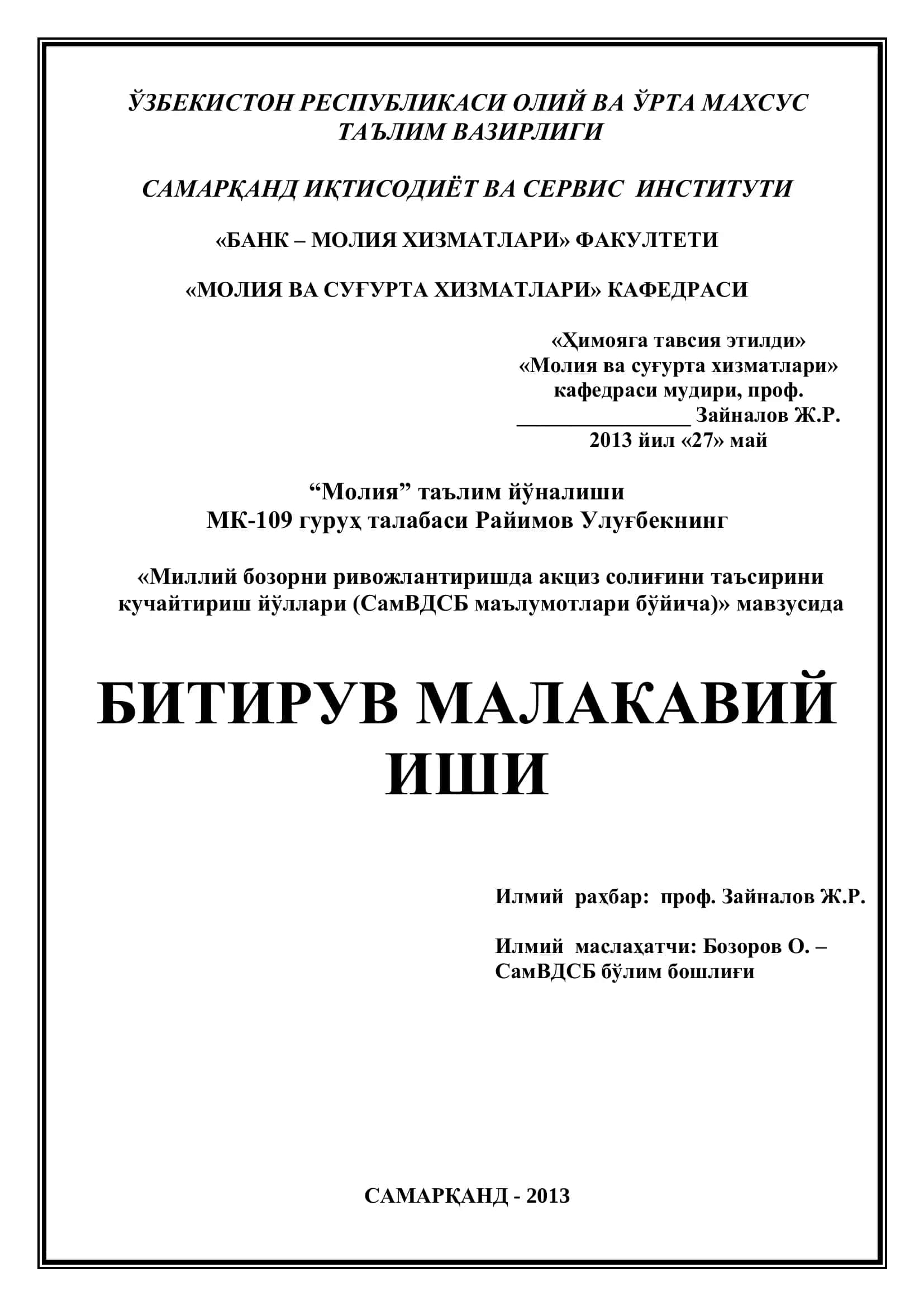 ЎЗБЕКИСТОН РЕСПУБЛИКАСИ ОЛИЙ ВА ЎРТА МАХСУС ТАЪЛИМ ВАЗИРЛИГИ

САМАРҚАНД ИҚТИСОДИЁТ ВА СЕРВИС ИНСТИТУТИ

«БАНК – МОЛИЯ ХИЗМАТЛАРИ» ФАКУЛТЕТИ

«МОЛИЯ ВА СУҒУРТА ХИЗМАТЛАРИ» КАФЕДРАСИ

«Ҳимояга тавсия этилди»
«Молия ва суғурта хизматлари»
кафедраси мудири, проф.
________________ Зайналов Ж.Р.
2013 йил «27» май

“Молия” таълим йўналиши
МК-109 гуруҳ талабаси Райимов Улуғбекнинг

«Миллий бозорни ривожлантиришда акциз солиғини таъсирини кучайтириш йўллари (СамВДСБ маълумотлари бўйича)» мавзусида

БИТИРУВ МАЛАКАВИЙ ИШИ

Илмий раҳбар: проф. Зайналов Ж.Р.

Илмий маслаҳатчи: Бозоров О. – СамВДСБ бўлим бошлиғи

САМАРҚАНД - 2013